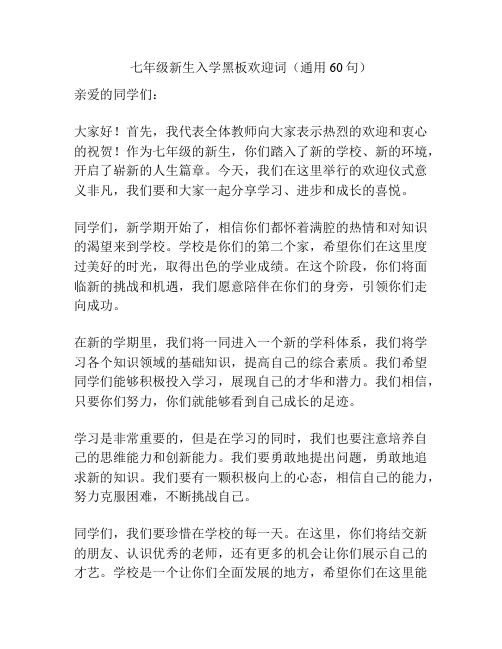 七年级新生入学黑板欢迎词（通用 60 句）

亲爱的同学们：

大家好！首先，我代表全体教师向大家表示热烈的欢迎和衷心的祝贺！作为七年级的新生，你们踏入了新的学校、新的环境，开启了崭新的人生篇章。今天，我们在这里举行的欢迎仪式意义非凡，我们要和大家一起分享学习、进步和成长的喜悦。

同学们，新学期开始了，相信你们都怀着满腔的热情和对知识的渴望来到学校。学校是你们的第二个家，希望你们在这里度过美好的时光，取得出色的学业成绩。在这个阶段，你们将面临新的挑战和机遇，我们愿意陪伴在你们的身旁，引领你们走向成功。

在新的学期里，我们将一同进入一个新的学科体系，我们将学习各个知识领域的基础知识，提高自己的综合素质。我们希望同学们能够积极投入学习，展现自己的才华和潜力。我们相信，只要你们努力，你们就能够看到自己成长的足迹。

学习是非常重要的，但是在学习的同时，我们也要注意培养自己的思维能力和创新能力。我们要勇敢地提出问题，勇敢地追求新的知识。我们要有一颗积极向上的心态，相信自己的能力，努力克服困难，不断挑战自己。

同学们，我们要珍惜在学校的每一天。在这里，你们将结交新的朋友、认识优秀的老师，还有更多的机会让你们展示自己的才艺。学校是一个让你们全面发展的地方，希望你们在这里能